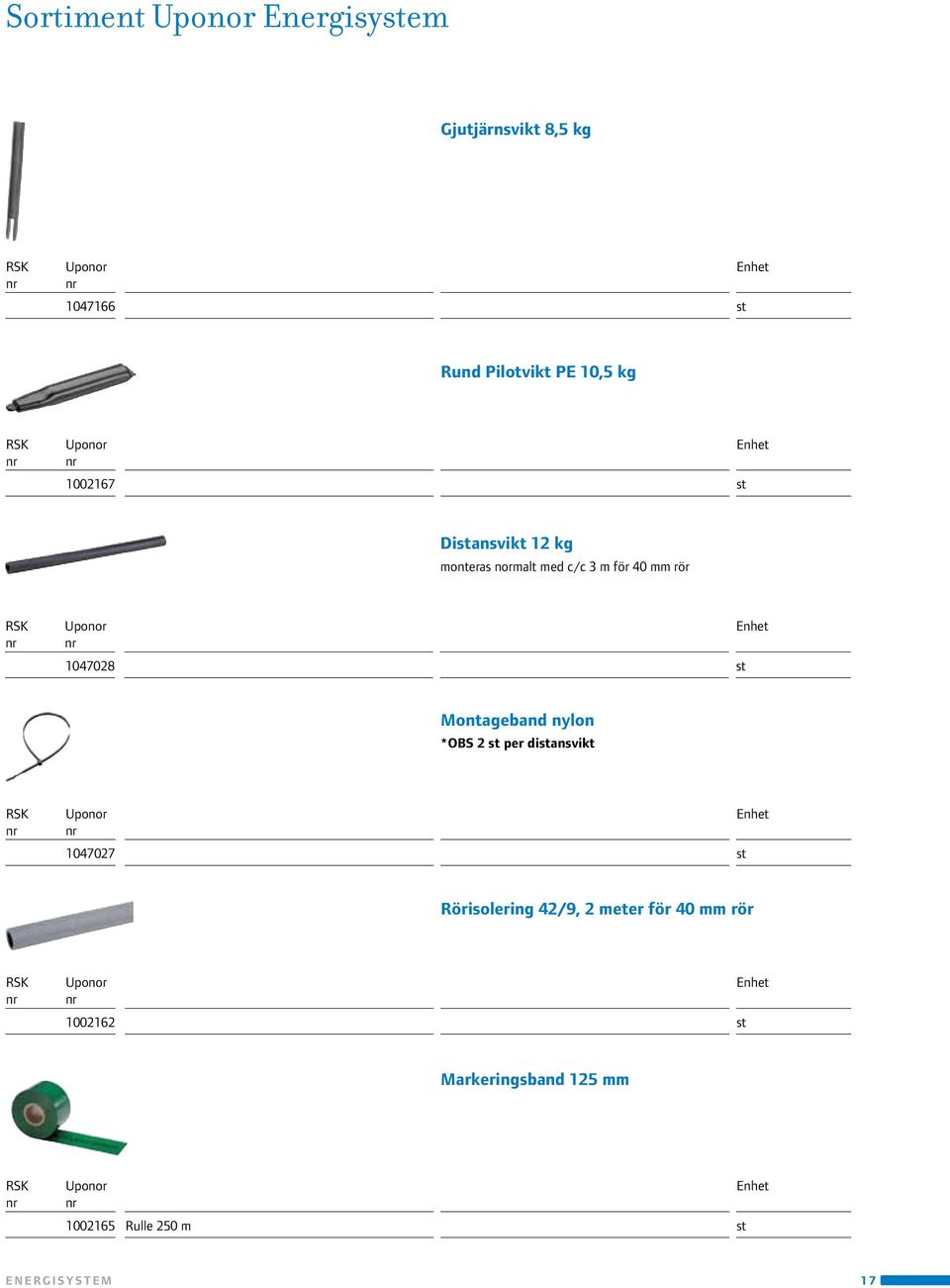 Sortiment Uponor Energisystem

Gjutjärnsvikt 8,5 kg

| RSK nr | Uponor nr | | | Enhet |
|---|---|---|---|---|
| | 1047166 | | | st |

Rund Pilotvikt PE 10,5 kg

| RSK nr | Uponor nr | | | Enhet |
|---|---|---|---|---|
| | 1002167 | | | st |

Distansvikt 12 kg
monteras normalt med c/c 3 m för 40 mm rör

| RSK nr | Uponor nr | | | Enhet |
|---|---|---|---|---|
| | 1047028 | | | st |

Montageband nylon
*OBS 2 st per distansvikt

| RSK nr | Uponor nr | | | Enhet |
|---|---|---|---|---|
| | 1047027 | | | st |

Rörisolering 42/9, 2 meter för 40 mm rör

| RSK nr | Uponor nr | | | Enhet |
|---|---|---|---|---|
| | 1002162 | | | st |

Markeringsband 125 mm

| RSK nr | Uponor nr | | | Enhet |
|---|---|---|---|---|
| | 1002165 | Rulle 250 m | | st |

ENERGISYSTEM
17